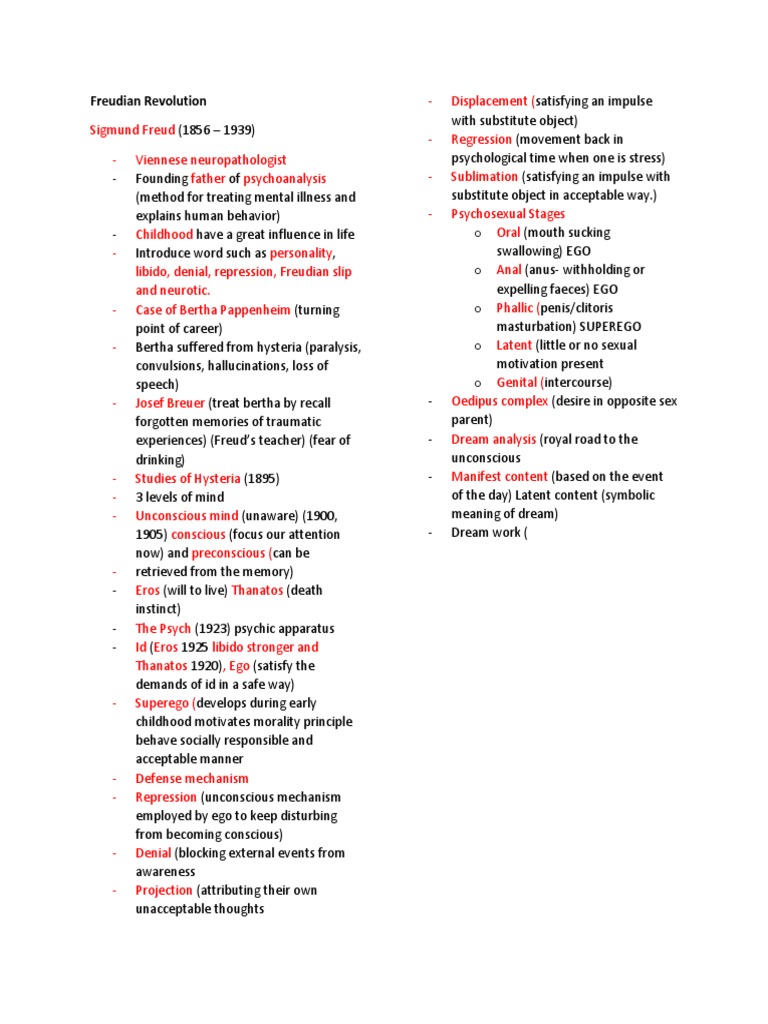 Freudian Revolution

Sigmund Freud (1856 – 1939)

- Viennese neuropathologist
- Founding father of psychoanalysis (method for treating mental illness and explains human behavior)
- Childhood have a great influence in life
- Introduce word such as personality, libido, denial, repression, Freudian slip and neurotic.
- Case of Bertha Pappenheim (turning point of career)
- Bertha suffered from hysteria (paralysis, convulsions, hallucinations, loss of speech)
- Josef Breuer (treat bertha by recall forgotten memories of traumatic experiences) (Freud's teacher) (fear of drinking)
- Studies of Hysteria (1895)
- 3 levels of mind
- Unconscious mind (unaware) (1900, 1905) conscious (focus our attention now) and preconscious (can be
- retrieved from the memory)
- Eros (will to live) Thanatos (death instinct)
- The Psych (1923) psychic apparatus
- Id (Eros 1925 libido stronger and Thanatos 1920), Ego (satisfy the demands of id in a safe way)
- Superego (develops during early childhood motivates morality principle behave socially responsible and acceptable manner
- Defense mechanism
- Repression (unconscious mechanism employed by ego to keep disturbing from becoming conscious)
- Denial (blocking external events from awareness
- Projection (attributing their own unacceptable thoughts
- Displacement (satisfying an impulse with substitute object)
- Regression (movement back in psychological time when one is stress)
- Sublimation (satisfying an impulse with substitute object in acceptable way.)
- Psychosexual Stages
  o Oral (mouth sucking swallowing) EGO
  o Anal (anus- withholding or expelling faeces) EGO
  o Phallic (penis/clitoris masturbation) SUPEREGO
  o Latent (little or no sexual motivation present
  o Genital (intercourse)
- Oedipus complex (desire in opposite sex parent)
- Dream analysis (royal road to the unconscious
- Manifest content (based on the event of the day) Latent content (symbolic meaning of dream)
- Dream work (